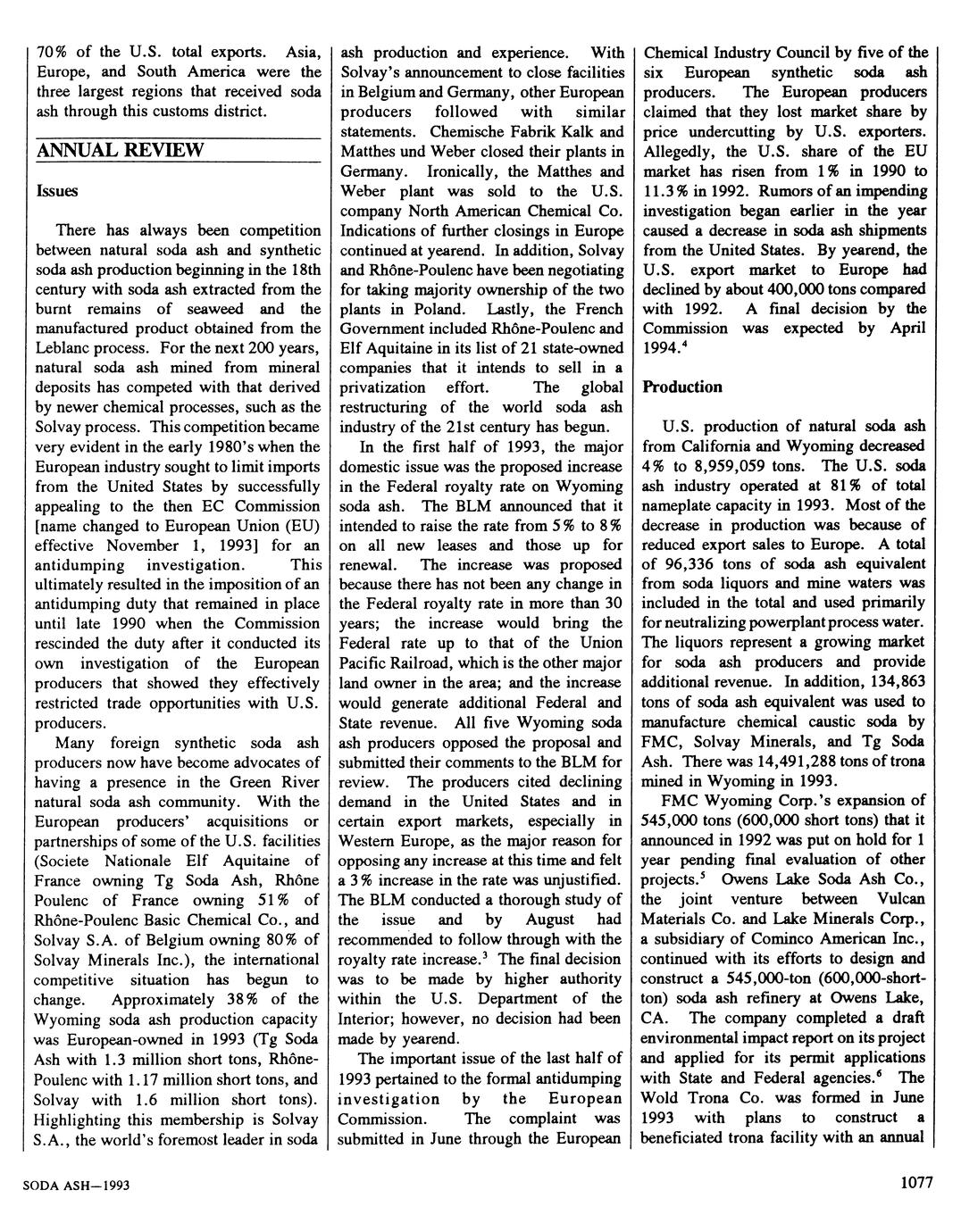 70% of the U.S. total exports. Asia, Europe, and South America were the three largest regions that received soda ash through this customs district.

ANNUAL REVIEW

Issues

There has always been competition between natural soda ash and synthetic soda ash production beginning in the 18th century with soda ash extracted from the burnt remains of seaweed and the manufactured product obtained from the Leblanc process. For the next 200 years, natural soda ash mined from mineral deposits has competed with that derived by newer chemical processes, such as the Solvay process. This competition became very evident in the early 1980's when the European industry sought to limit imports from the United States by successfully appealing to the then EC Commission [name changed to European Union (EU) effective November 1, 1993] for an antidumping investigation. This ultimately resulted in the imposition of an antidumping duty that remained in place until late 1990 when the Commission rescinded the duty after it conducted its own investigation of the European producers that showed they effectively restricted trade opportunities with U.S. producers.

Many foreign synthetic soda ash producers now have become advocates of having a presence in the Green River natural soda ash community. With the European producers' acquisitions or partnerships of some of the U.S. facilities (Societe Nationale Elf Aquitaine of France owning Tg Soda Ash, Rhône Poulenc of France owning 51% of Rhône-Poulenc Basic Chemical Co., and Solvay S.A. of Belgium owning 80% of Solvay Minerals Inc.), the international competitive situation has begun to change. Approximately 38% of the Wyoming soda ash production capacity was European-owned in 1993 (Tg Soda Ash with 1.3 million short tons, Rhône-Poulenc with 1.17 million short tons, and Solvay with 1.6 million short tons). Highlighting this membership is Solvay S.A., the world's foremost leader in soda ash production and experience. With Solvay's announcement to close facilities in Belgium and Germany, other European producers followed with similar statements. Chemische Fabrik Kalk and Matthes und Weber closed their plants in Germany. Ironically, the Matthes and Weber plant was sold to the U.S. company North American Chemical Co. Indications of further closings in Europe continued at yearend. In addition, Solvay and Rhône-Poulenc have been negotiating for taking majority ownership of the two plants in Poland. Lastly, the French Government included Rhône-Poulenc and Elf Aquitaine in its list of 21 state-owned companies that it intends to sell in a privatization effort. The global restructuring of the world soda ash industry of the 21st century has begun.

In the first half of 1993, the major domestic issue was the proposed increase in the Federal royalty rate on Wyoming soda ash. The BLM announced that it intended to raise the rate from 5% to 8% on all new leases and those up for renewal. The increase was proposed because there has not been any change in the Federal royalty rate in more than 30 years; the increase would bring the Federal rate up to that of the Union Pacific Railroad, which is the other major land owner in the area; and the increase would generate additional Federal and State revenue. All five Wyoming soda ash producers opposed the proposal and submitted their comments to the BLM for review. The producers cited declining demand in the United States and in certain export markets, especially in Western Europe, as the major reason for opposing any increase at this time and felt a 3% increase in the rate was unjustified. The BLM conducted a thorough study of the issue and by August had recommended to follow through with the royalty rate increase.$^3$ The final decision was to be made by higher authority within the U.S. Department of the Interior; however, no decision had been made by yearend.

The important issue of the last half of 1993 pertained to the formal antidumping investigation by the European Commission. The complaint was submitted in June through the European Chemical Industry Council by five of the six European synthetic soda ash producers. The European producers claimed that they lost market share by price undercutting by U.S. exporters. Allegedly, the U.S. share of the EU market has risen from 1% in 1990 to 11.3% in 1992. Rumors of an impending investigation began earlier in the year caused a decrease in soda ash shipments from the United States. By yearend, the U.S. export market to Europe had declined by about 400,000 tons compared with 1992. A final decision by the Commission was expected by April 1994.$^4$

Production

U.S. production of natural soda ash from California and Wyoming decreased 4% to 8,959,059 tons. The U.S. soda ash industry operated at 81% of total nameplate capacity in 1993. Most of the decrease in production was because of reduced export sales to Europe. A total of 96,336 tons of soda ash equivalent from soda liquors and mine waters was included in the total and used primarily for neutralizing powerplant process water. The liquors represent a growing market for soda ash producers and provide additional revenue. In addition, 134,863 tons of soda ash equivalent was used to manufacture chemical caustic soda by FMC, Solvay Minerals, and Tg Soda Ash. There was 14,491,288 tons of trona mined in Wyoming in 1993.

FMC Wyoming Corp.'s expansion of 545,000 tons (600,000 short tons) that it announced in 1992 was put on hold for 1 year pending final evaluation of other projects.$^5$ Owens Lake Soda Ash Co., the joint venture between Vulcan Materials Co. and Lake Minerals Corp., a subsidiary of Cominco American Inc., continued with its efforts to design and construct a 545,000-ton (600,000-short-ton) soda ash refinery at Owens Lake, CA. The company completed a draft environmental impact report on its project and applied for its permit applications with State and Federal agencies.$^6$ The Wold Trona Co. was formed in June 1993 with plans to construct a beneficiated trona facility with an annual

SODA ASH—1993

1077